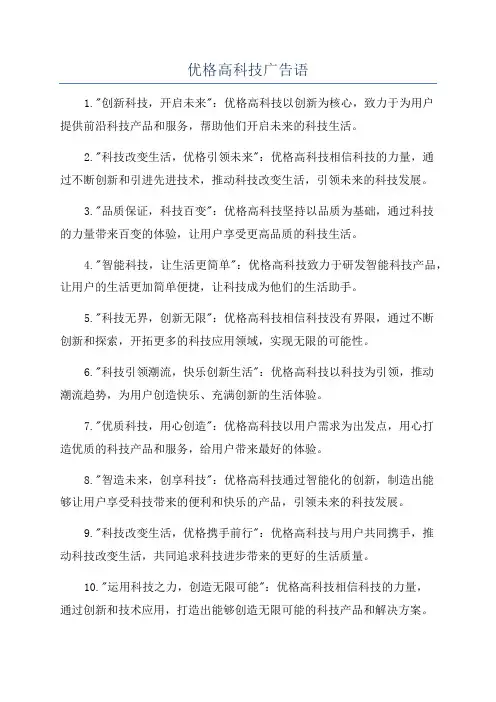 优格高科技广告语

1."创新科技，开启未来"：优格高科技以创新为核心，致力于为用户提供前沿科技产品和服务，帮助他们开启未来的科技生活。

2."科技改变生活，优格引领未来"：优格高科技相信科技的力量，通过不断创新和引进先进技术，推动科技改变生活，引领未来的科技发展。

3."品质保证，科技百变"：优格高科技坚持以品质为基础，通过科技的力量带来百变的体验，让用户享受更高品质的科技生活。

4."智能科技，让生活更简单"：优格高科技致力于研发智能科技产品，让用户的生活更加简单便捷，让科技成为他们的生活助手。

5."科技无界，创新无限"：优格高科技相信科技没有界限，通过不断创新和探索，开拓更多的科技应用领域，实现无限的可能性。

6."科技引领潮流，快乐创新生活"：优格高科技以科技为引领，推动潮流趋势，为用户创造快乐、充满创新的生活体验。

7."优质科技，用心创造"：优格高科技以用户需求为出发点，用心打造优质的科技产品和服务，给用户带来最好的体验。

8."智造未来，创享科技"：优格高科技通过智能化的创新，制造出能够让用户享受科技带来的便利和快乐的产品，引领未来的科技发展。

9."科技改变生活，优格携手前行"：优格高科技与用户共同携手，推动科技改变生活，共同追求科技进步带来的更好的生活质量。

10."运用科技之力，创造无限可能"：优格高科技相信科技的力量，通过创新和技术应用，打造出能够创造无限可能的科技产品和解决方案。